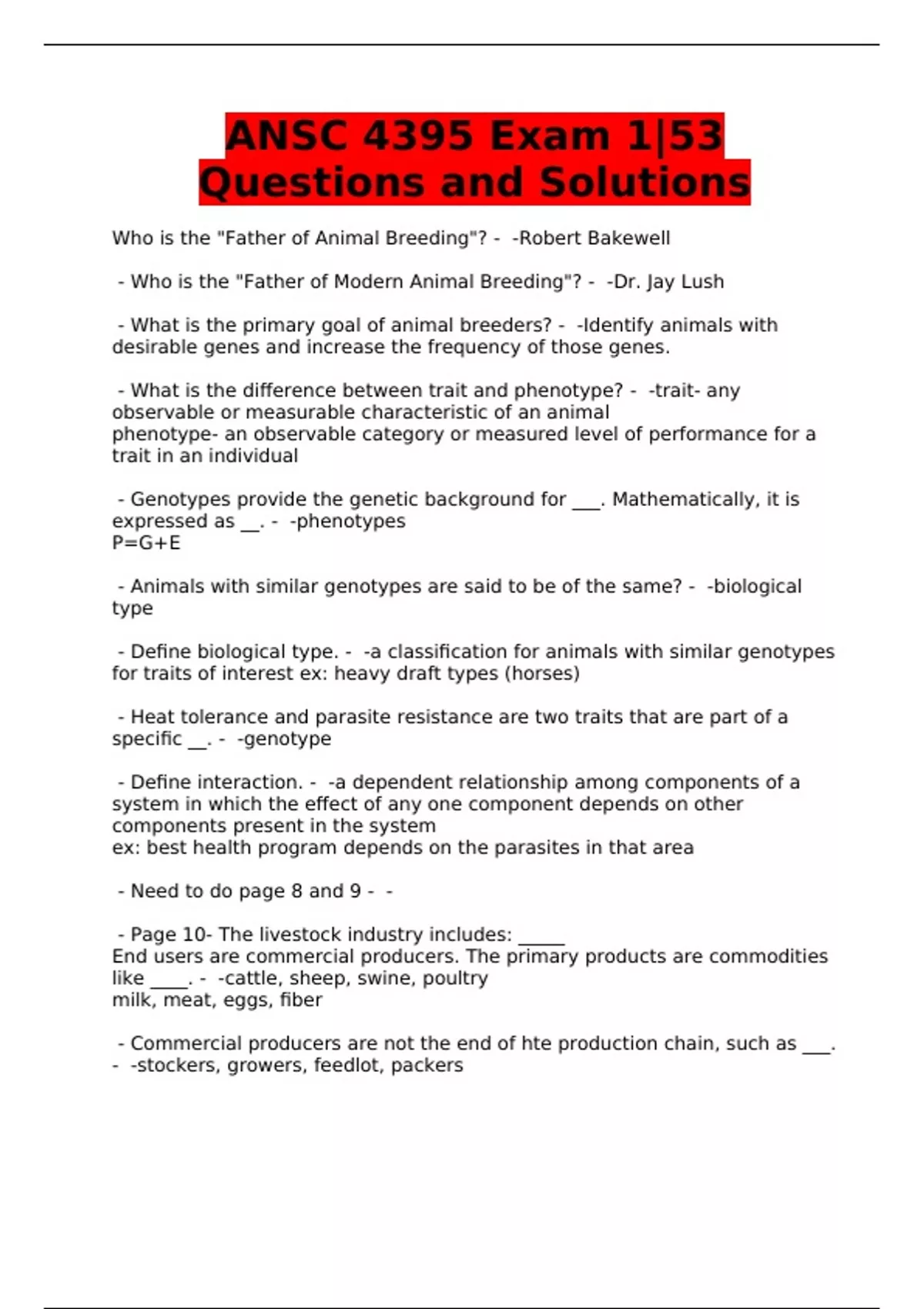 ANSC 4395 Exam 1|53 Questions and Solutions

Who is the "Father of Animal Breeding"? - -Robert Bakewell

- Who is the "Father of Modern Animal Breeding"? - -Dr. Jay Lush

- What is the primary goal of animal breeders? - -Identify animals with desirable genes and increase the frequency of those genes.

- What is the difference between trait and phenotype? - -trait- any observable or measurable characteristic of an animal
phenotype- an observable category or measured level of performance for a trait in an individual

- Genotypes provide the genetic background for ____. Mathematically, it is expressed as ____. - -phenotypes
P=G+E

- Animals with similar genotypes are said to be of the same? - -biological type

- Define biological type. - -a classification for animals with similar genotypes for traits of interest ex: heavy draft types (horses)

- Heat tolerance and parasite resistance are two traits that are part of a specific ____. - -genotype

- Define interaction. - -a dependent relationship among components of a system in which the effect of any one component depends on other components present in the system
ex: best health program depends on the parasites in that area

- Need to do page 8 and 9 - -

- Page 10- The livestock industry includes: ____
End users are commercial producers. The primary products are commodities like ____. - -cattle, sheep, swine, poultry
milk, meat, eggs, fiber

- Commercial producers are not the end of hte production chain, such as ____. - -stockers, growers, feedlot, packers